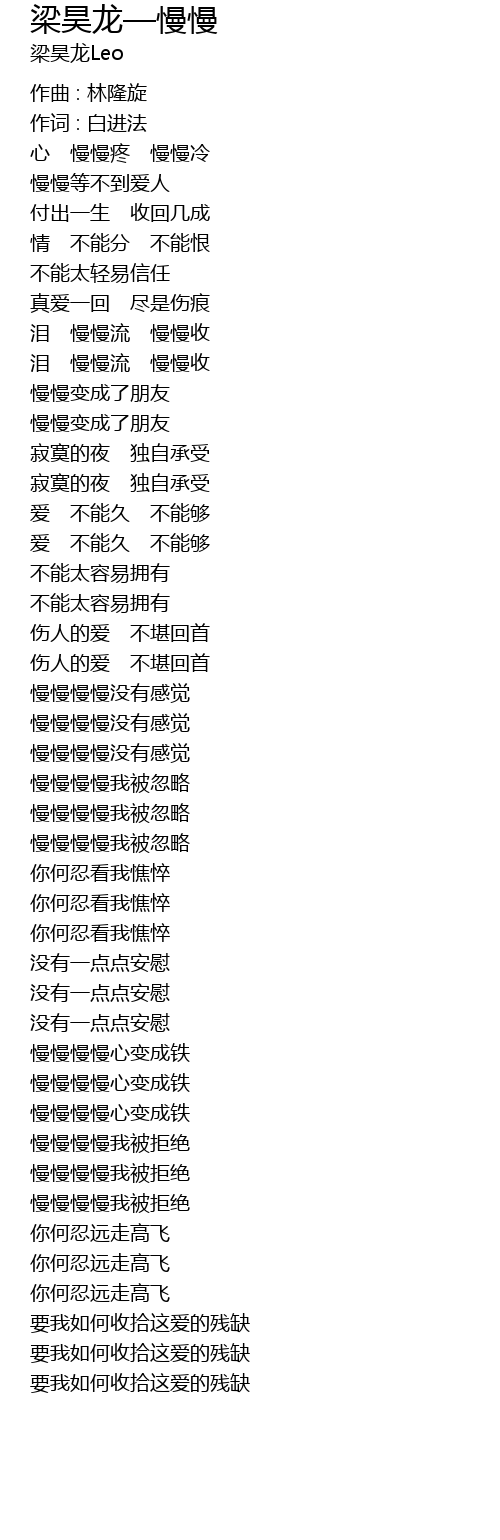 梁昊龙—慢慢
梁昊龙Leo

作曲 : 林隆旋
作词 : 白进法
心　慢慢疼　慢慢冷
慢慢等不到爱人
付出一生　收回几成
情　不能分　不能恨
不能太轻易信任
真爱一回　尽是伤痕
泪　慢慢流　慢慢收
泪　慢慢流　慢慢收
慢慢变成了朋友
慢慢变成了朋友
寂寞的夜　独自承受
寂寞的夜　独自承受
爱　不能久　不能够
爱　不能久　不能够
不能太容易拥有
不能太容易拥有
伤人的爱　不堪回首
伤人的爱　不堪回首
慢慢慢慢没有感觉
慢慢慢慢没有感觉
慢慢慢慢没有感觉
慢慢慢慢我被忽略
慢慢慢慢我被忽略
慢慢慢慢我被忽略
你何忍看我憔悴
你何忍看我憔悴
你何忍看我憔悴
没有一点点安慰
没有一点点安慰
没有一点点安慰
慢慢慢慢心变成铁
慢慢慢慢心变成铁
慢慢慢慢心变成铁
慢慢慢慢我被拒绝
慢慢慢慢我被拒绝
慢慢慢慢我被拒绝
你何忍远走高飞
你何忍远走高飞
你何忍远走高飞
要我如何收拾这爱的残缺
要我如何收拾这爱的残缺
要我如何收拾这爱的残缺